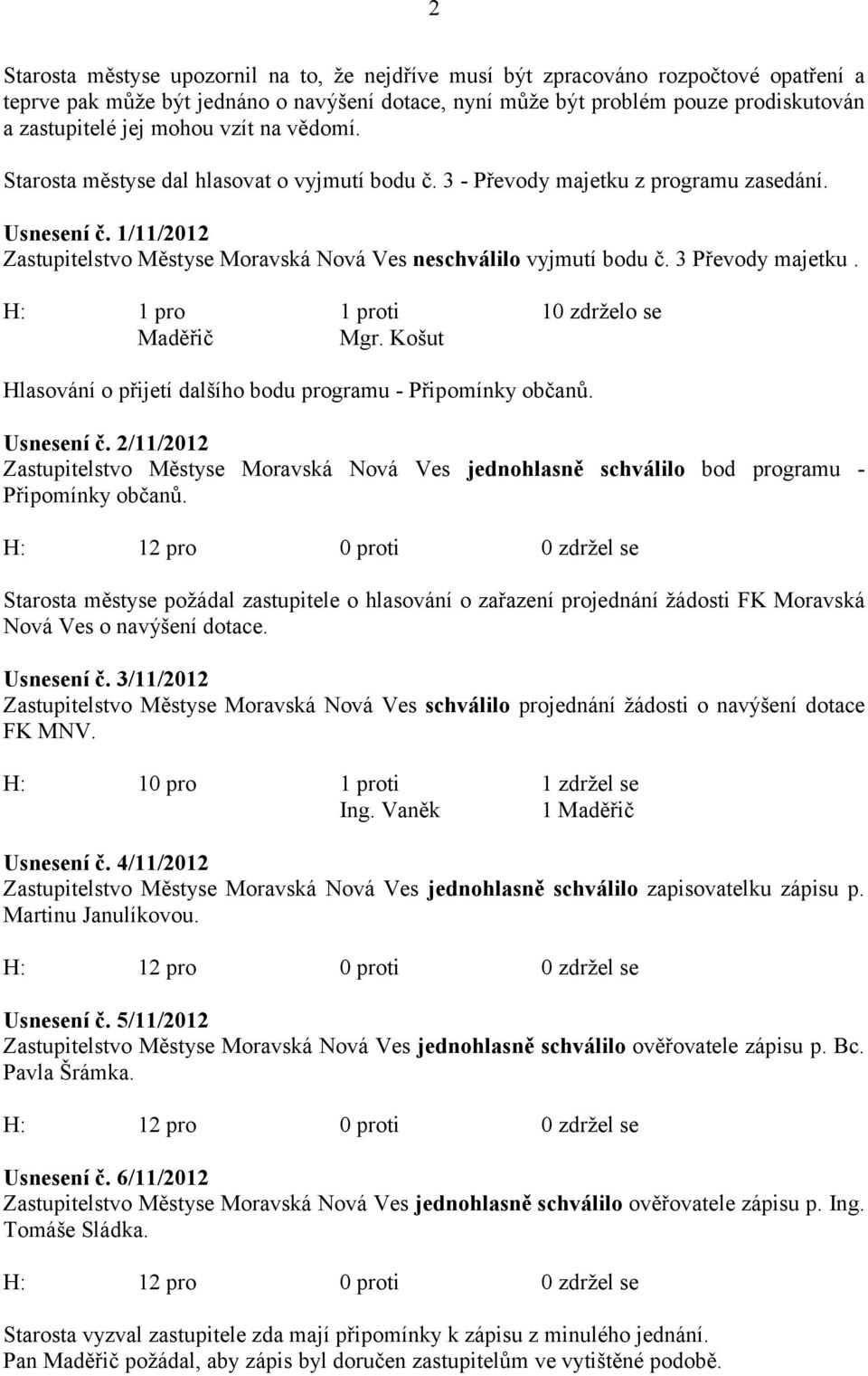 2

Starosta městyse upozornil na to, že nejdříve musí být zpracováno rozpočtové opatření a teprve pak může být jednáno o navýšení dotace, nyní může být problém pouze prodiskutován a zastupitelé jej mohou vzít na vědomí.

Starosta městyse dal hlasovat o vyjmutí bodu č. 3 - Převody majetku z programu zasedání.

Usnesení č. 1/11/2012
Zastupitelstvo Městyse Moravská Nová Ves neschválilo vyjmutí bodu č. 3 Převody majetku .

H: 1 pro 1 proti 10 zdrželo se
Maděřič Mgr. Košut

Hlasování o přijetí dalšího bodu programu - Připomínky občanů.

Usnesení č. 2/11/2012
Zastupitelstvo Městyse Moravská Nová Ves jednohlasně schválilo bod programu - Připomínky občanů.

H: 12 pro 0 proti 0 zdržel se

Starosta městyse požádal zastupitele o hlasování o zařazení projednání žádosti FK Moravská Nová Ves o navýšení dotace.

Usnesení č. 3/11/2012
Zastupitelstvo Městyse Moravská Nová Ves schválilo projednání žádosti o navýšení dotace FK MNV.

H: 10 pro 1 proti 1 zdržel se
Ing. Vaněk 1 Maděřič

Usnesení č. 4/11/2012
Zastupitelstvo Městyse Moravská Nová Ves jednohlasně schválilo zapisovatelku zápisu p. Martinu Janulíkovou.

H: 12 pro 0 proti 0 zdržel se

Usnesení č. 5/11/2012
Zastupitelstvo Městyse Moravská Nová Ves jednohlasně schválilo ověřovatele zápisu p. Bc. Pavla Šrámka.

H: 12 pro 0 proti 0 zdržel se

Usnesení č. 6/11/2012
Zastupitelstvo Městyse Moravská Nová Ves jednohlasně schválilo ověřovatele zápisu p. Ing. Tomáše Sládka.

H: 12 pro 0 proti 0 zdržel se

Starosta vyzval zastupitele zda mají připomínky k zápisu z minulého jednání.
Pan Maděřič požádal, aby zápis byl doručen zastupitelům ve vytištěné podobě.